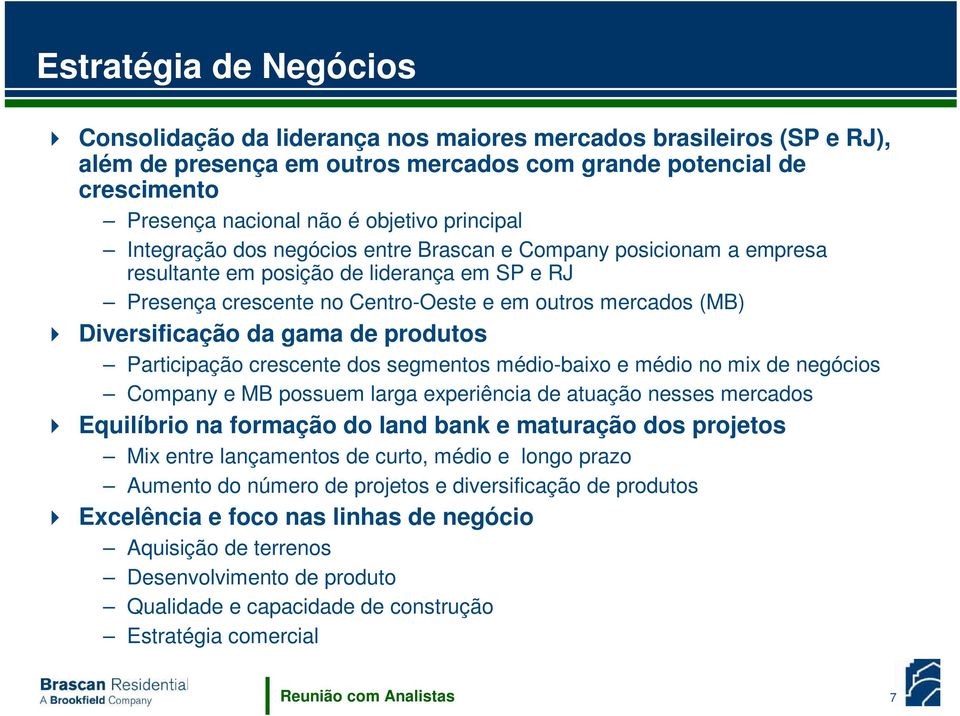 Estratégia de Negócios

Consolidação da liderança nos maiores mercados brasileiros (SP e RJ), além de presença em outros mercados com grande potencial de crescimento

– Presença nacional não é objetivo principal

– Integração dos negócios entre Brascan e Company posicionam a empresa resultante em posição de liderança em SP e RJ

– Presença crescente no Centro-Oeste e em outros mercados (MB)

Diversificação da gama de produtos

– Participação crescente dos segmentos médio-baixo e médio no mix de negócios

– Company e MB possuem larga experiência de atuação nesses mercados

Equilíbrio na formação do land bank e maturação dos projetos

– Mix entre lançamentos de curto, médio e longo prazo

– Aumento do número de projetos e diversificação de produtos

Excelência e foco nas linhas de negócio

– Aquisição de terrenos

– Desenvolvimento de produto

– Qualidade e capacidade de construção

– Estratégia comercial

Brascan Residential
A Brookfield Company

Reunião com Analistas

7